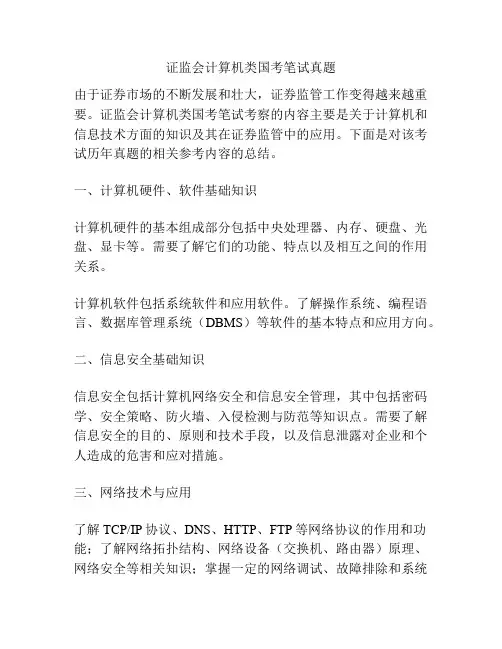 证监会计算机类国考笔试真题

由于证券市场的不断发展和壮大，证券监管工作变得越来越重要。证监会计算机类国考笔试考察的内容主要是关于计算机和信息技术方面的知识及其在证券监管中的应用。下面是对该考试历年真题的相关参考内容的总结。

一、计算机硬件、软件基础知识

计算机硬件的基本组成部分包括中央处理器、内存、硬盘、光盘、显卡等。需要了解它们的功能、特点以及相互之间的作用关系。

计算机软件包括系统软件和应用软件。了解操作系统、编程语言、数据库管理系统（DBMS）等软件的基本特点和应用方向。

二、信息安全基础知识

信息安全包括计算机网络安全和信息安全管理，其中包括密码学、安全策略、防火墙、入侵检测与防范等知识点。需要了解信息安全的目的、原则和技术手段，以及信息泄露对企业和个人造成的危害和应对措施。

三、网络技术与应用

了解 TCP/IP 协议、DNS、HTTP、FTP 等网络协议的作用和功能；了解网络拓扑结构、网络设备（交换机、路由器）原理、网络安全等相关知识；掌握一定的网络调试、故障排除和系统